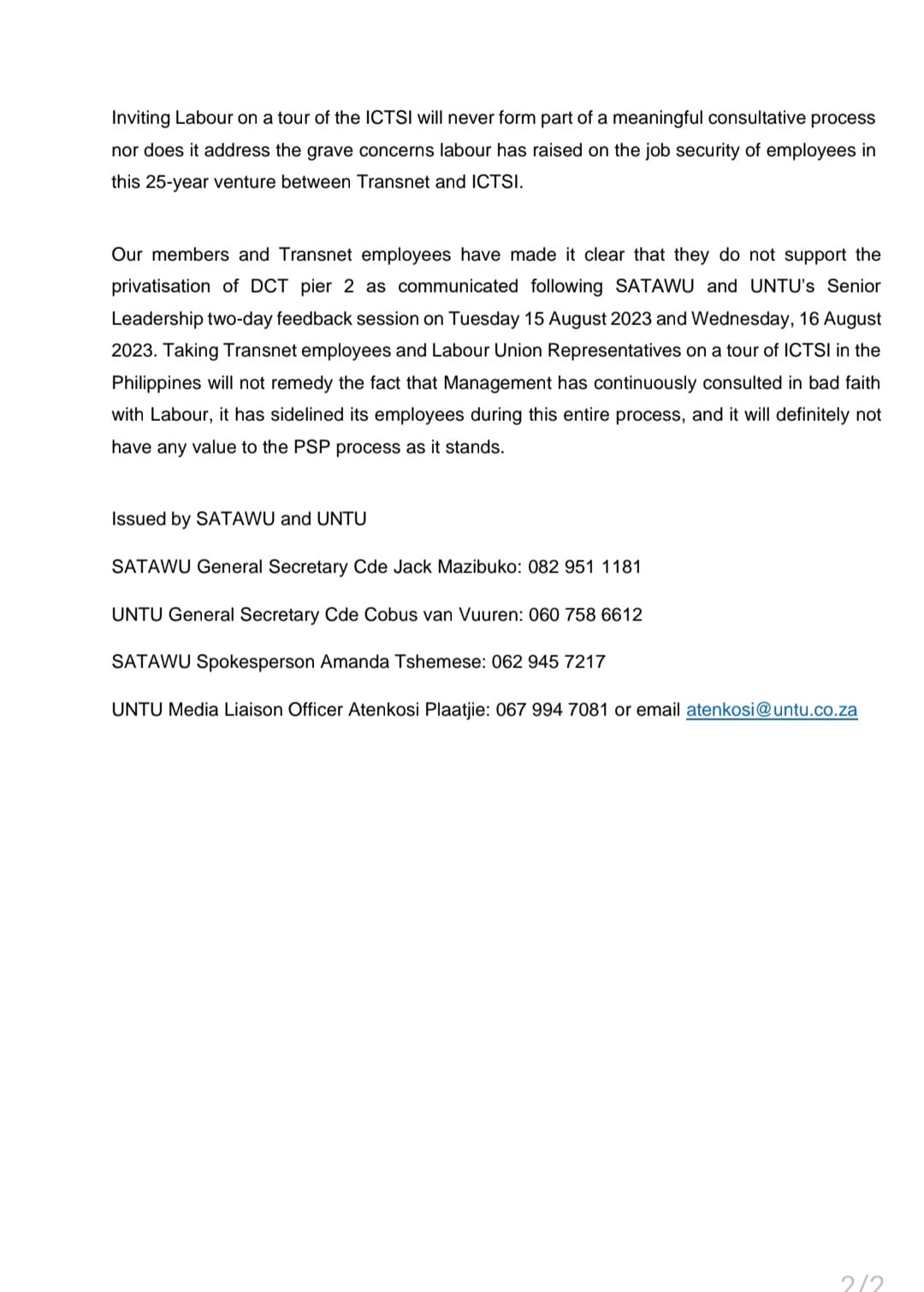 Inviting Labour on a tour of the ICTSI will never form part of a meaningful consultative process nor does it address the grave concerns labour has raised on the job security of employees in this 25-year venture between Transnet and ICTSI.

Our members and Transnet employees have made it clear that they do not support the privatisation of DCT pier 2 as communicated following SATAWU and UNTU's Senior Leadership two-day feedback session on Tuesday 15 August 2023 and Wednesday, 16 August 2023. Taking Transnet employees and Labour Union Representatives on a tour of ICTSI in the Philippines will not remedy the fact that Management has continuously consulted in bad faith with Labour, it has sidelined its employees during this entire process, and it will definitely not have any value to the PSP process as it stands.

Issued by SATAWU and UNTU

SATAWU General Secretary Cde Jack Mazibuko: 082 951 1181

UNTU General Secretary Cde Cobus van Vuuren: 060 758 6612

SATAWU Spokesperson Amanda Tshemese: 062 945 7217

UNTU Media Liaison Officer Atenkosi Plaatjie: 067 994 7081 or email atenkosi@untu.co.za

2/2